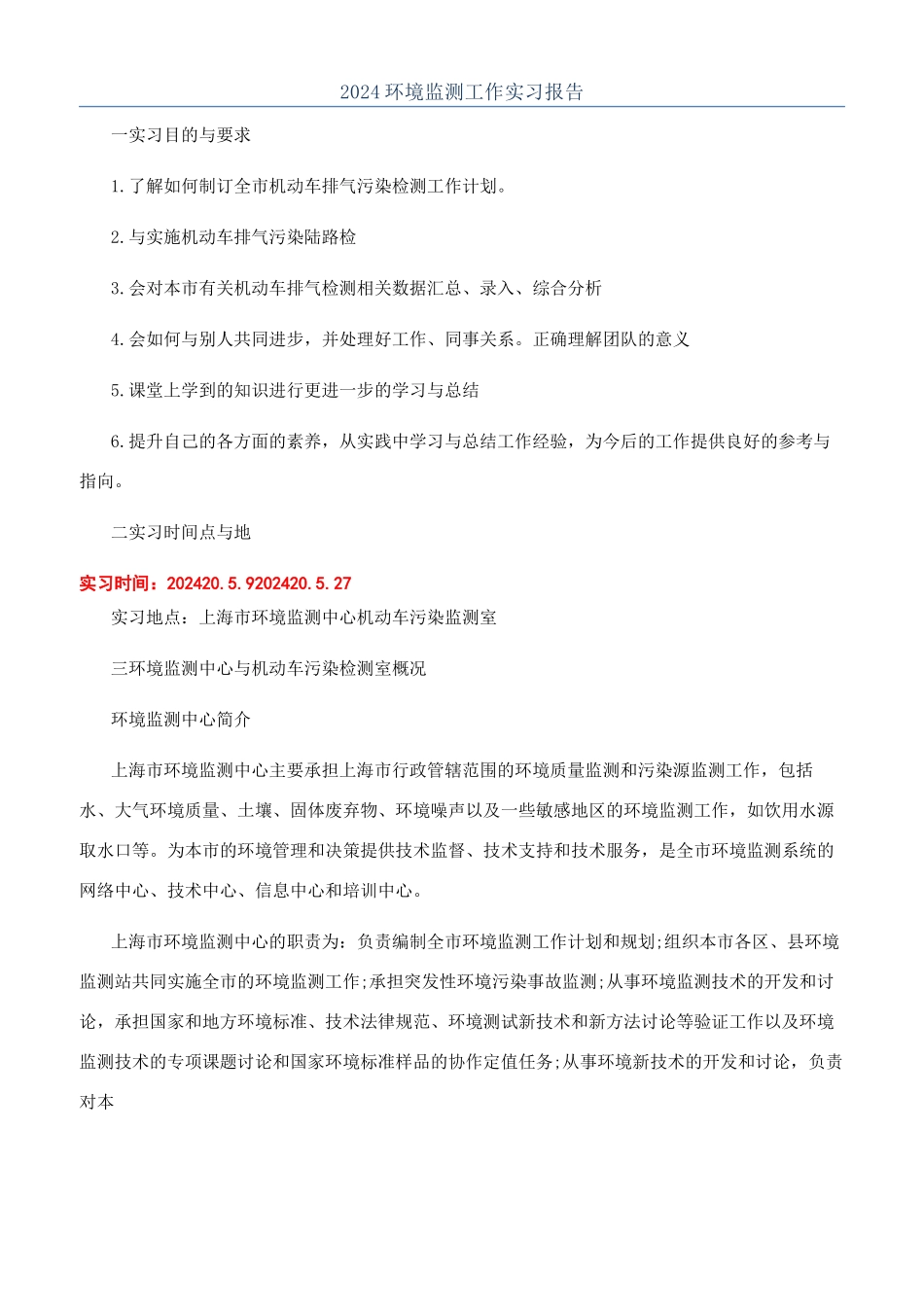 2024环境监测工作实习报告

一实习目的与要求

1.了解如何制订全市机动车排气污染检测工作计划。

2.与实施机动车排气污染陆路检

3.会对本市有关机动车排气检测相关数据汇总、录入、综合分析

4.会如何与别人共同进步，并处理好工作、同事关系。正确理解团队的意义

5.课堂上学到的知识进行更进一步的学习与总结

6.提升自己的各方面的素养，从实践中学习与总结工作经验，为今后的工作提供良好的参考与指向。

二实习时间点与地

实习时间：202420.5.9202420.5.27

实习地点：上海市环境监测中心机动车污染监测室

三环境监测中心与机动车污染检测室概况

环境监测中心简介

上海市环境监测中心主要承担上海市行政管辖范围的环境质量监测和污染源监测工作，包括水、大气环境质量、土壤、固体废弃物、环境噪声以及一些敏感地区的环境监测工作，如饮用水源取水口等。为本市的环境管理和决策提供技术监督、技术支持和技术服务，是全市环境监测系统的网络中心、技术中心、信息中心和培训中心。

上海市环境监测中心的职责为：负责编制全市环境监测工作计划和规划;组织本市各区、县环境监测站共同实施全市的环境监测工作;承担突发性环境污染事故监测;从事环境监测技术的开发和讨论，承担国家和地方环境标准、技术法律规范、环境测试新技术和新方法讨论等验证工作以及环境监测技术的专项课题讨论和国家环境标准样品的协作定值任务;从事环境新技术的开发和讨论，负责对本